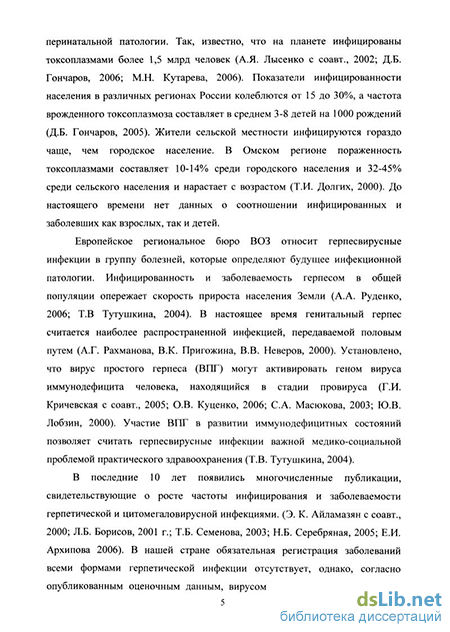 перинатальной патологии. Так, известно, что на планете инфицированы токсоплазмами более 1,5 млрд человек (А.Я. Лысенко с соавт., 2002; Д.Б. Гончаров, 2006; М.Н. Кутарева, 2006). Показатели инфицированности населения в различных регионах России колеблются от 15 до 30%, а частота врожденного токсоплазмоза составляет в среднем 3-8 детей на 1000 рождений (Д.Б. Гончаров, 2005). Жители сельской местности инфицируются гораздо чаще, чем городское население. В Омском регионе пораженность токсоплазмами составляет 10-14% среди городского населения и 32-45% среди сельского населения и нарастает с возрастом (Т.И. Долгих, 2000). До настоящего времени нет данных о соотношении инфицированных и заболевших как взрослых, так и детей.

Европейское региональное бюро ВОЗ относит герпесвирусные инфекции в группу болезней, которые определяют будущее инфекционной патологии. Инфицированность и заболеваемость герпесом в общей популяции опережает скорость прироста населения Земли (А.А. Руденко, 2006; Т.В Тутушкина, 2004). В настоящее время генитальный герпес считается наиболее распространенной инфекцией, передаваемой половым путем (А.Г. Рахманова, В.К. Пригожина, В.В. Неверов, 2000). Установлено, что вирус простого герпеса (ВПГ) могут активировать геном вируса иммунодефицита человека, находящийся в стадии провируса (Г.И. Кричевская с соавт., 2005; О.В. Куценко, 2006; С.А. Масюкова, 2003; Ю.В. Лобзин, 2000). Участие ВПГ в развитии иммунодефицитных состояний позволяет считать герпесвирусные инфекции важной медико-социальной проблемой практического здравоохранения (Т.В. Тутушкина, 2004).

В последние 10 лет появились многочисленные публикации, свидетельствующие о росте частоты инфицирования и заболеваемости герпетической и цитомегаловирусной инфекциями. (Э. К. Айламазян с соавт., 2000; Л.Б. Борисов, 2001 г.; Т.Б. Семенова, 2003; Н.Б. Серебряная, 2005; Е.И. Архипова 2006). В нашей стране обязательная регистрация заболеваний всеми формами герпетической инфекции отсутствует, однако, согласно опубликованным оценочным данным, вирусом

5

dsLib.net
библиотека диссертаций